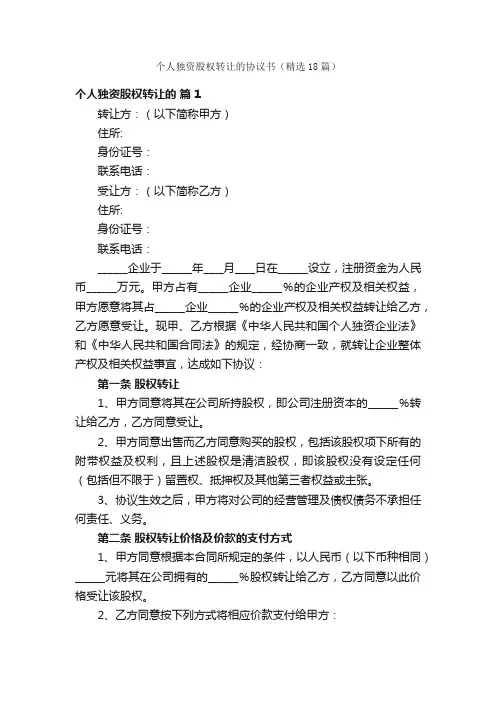 个人独资股权转让的协议书（精选18篇）

个人独资股权转让的 篇1

转让方：（以下简称甲方）

住所:

身份证号：

联系电话：

受让方：（以下简称乙方）

住所:

身份证号：

联系电话：

_____企业于_____年___月___日在_____设立，注册资金为人民币_____万元。甲方占有_____企业_____%的企业产权及相关权益，甲方愿意将其占_____企业_____%的企业产权及相关权益转让给乙方，乙方愿意受让。现甲、乙方根据《中华人民共和国个人独资企业法》和《中华人民共和国合同法》的规定，经协商一致，就转让企业整体产权及相关权益事宜，达成如下协议：

第一条 股权转让

1、甲方同意将其在公司所持股权，即公司注册资本的_____%转让给乙方，乙方同意受让。

2、甲方同意出售而乙方同意购买的股权，包括该股权项下所有的附带权益及权利，且上述股权是清洁股权，即该股权没有设定任何（包括但不限于）留置权、抵押权及其他第三者权益或主张。

3、协议生效之后，甲方将对公司的经营管理及债权债务不承担任何责任、义务。

第二条 股权转让价格及价款的支付方式

1、甲方同意根据本合同所规定的条件，以人民币（以下币种相同）_____元将其在公司拥有的_____%股权转让给乙方，乙方同意以此价格受让该股权。

2、乙方同意按下列方式将相应价款支付给甲方：